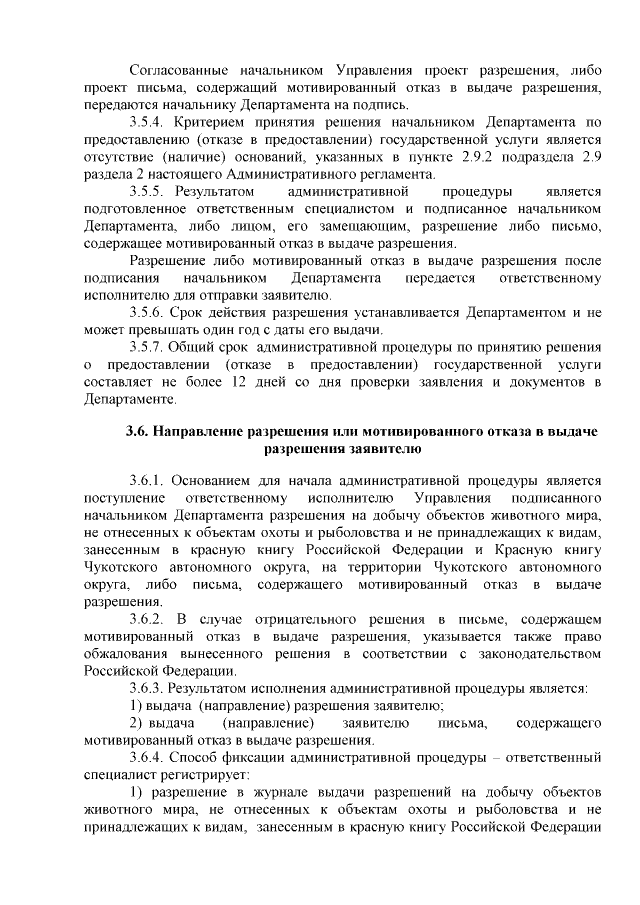 Согласованные начальником Управления проект разрешения, либо проект письма, содержащий мотивированный отказ в выдаче разрешения, передаются начальнику Департамента на подпись.

3.5.4. Критерием принятия решения начальником Департамента по предоставлению (отказе в предоставлении) государственной услуги является отсутствие (наличие) оснований, указанных в пункте 2.9.2 подраздела 2.9 раздела 2 настоящего Административного регламента.

3.5.5. Результатом административной процедуры является подготовленное ответственным специалистом и подписанное начальником Департамента, либо лицом, его замещающим, разрешение либо письмо, содержащее мотивированный отказ в выдаче разрешения.

Разрешение либо мотивированный отказ в выдаче разрешения после подписания начальником Департамента передается ответственному исполнителю для отправки заявителю.

3.5.6. Срок действия разрешения устанавливается Департаментом и не может превышать один год с даты его выдачи.

3.5.7. Общий срок административной процедуры по принятию решения о предоставлении (отказе в предоставлении) государственной услуги составляет не более 12 дней со дня проверки заявления и документов в Департаменте.

3.6. Направление разрешения или мотивированного отказа в выдаче разрешения заявителю

3.6.1. Основанием для начала административной процедуры является поступление ответственному исполнителю Управления подписанного начальником Департамента разрешения на добычу объектов животного мира, не отнесенных к объектам охоты и рыболовства и не принадлежащих к видам, занесенным в красную книгу Российской Федерации и Красную книгу Чукотского автономного округа, на территории Чукотского автономного округа, либо письма, содержащего мотивированный отказ в выдаче разрешения.

3.6.2. В случае отрицательного решения в письме, содержащем мотивированный отказ в выдаче разрешения, указывается также право обжалования вынесенного решения в соответствии с законодательством Российской Федерации.

3.6.3. Результатом исполнения административной процедуры является:

1) выдача (направление) разрешения заявителю;

2) выдача (направление) заявителю письма, содержащего мотивированный отказ в выдаче разрешения.

3.6.4. Способ фиксации административной процедуры – ответственный специалист регистрирует:

1) разрешение в журнале выдачи разрешений на добычу объектов животного мира, не отнесенных к объектам охоты и рыболовства и не принадлежащих к видам, занесенным в красную книгу Российской Федерации